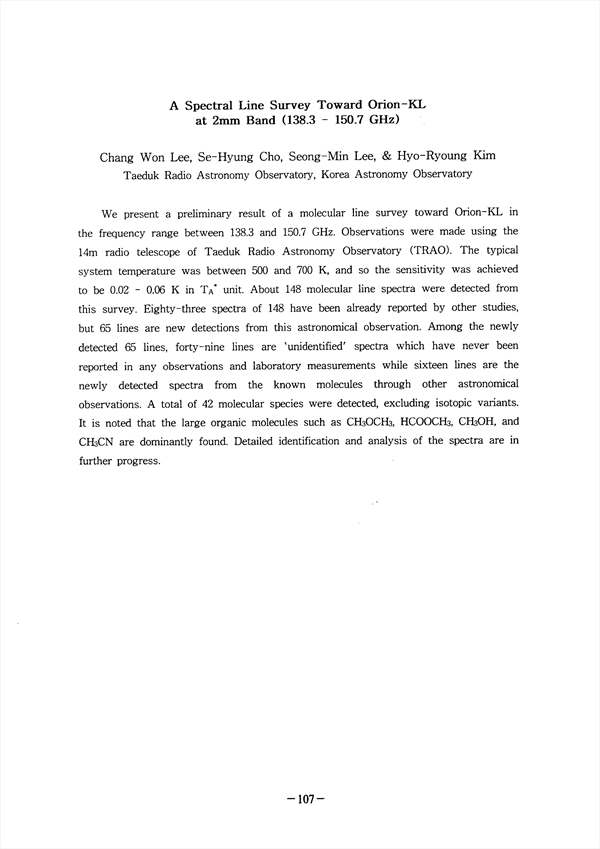 A Spectral Line Survey Toward Orion-KL at 2mm Band (138.3 - 150.7 GHz)

Chang Won Lee, Se-Hyung Cho, Seong-Min Lee, & Hyo-Ryoung Kim
Taeduk Radio Astronomy Observatory, Korea Astronomy Observatory

We present a preliminary result of a molecular line survey toward Orion-KL in the frequency range between 138.3 and 150.7 GHz. Observations were made using the 14m radio telescope of Taeduk Radio Astronomy Observatory (TRAO). The typical system temperature was between 500 and 700 K, and so the sensitivity was achieved to be 0.02 - 0.06 K in $T_A^*$ unit. About 148 molecular line spectra were detected from this survey. Eighty-three spectra of 148 have been already reported by other studies, but 65 lines are new detections from this astronomical observation. Among the newly detected 65 lines, forty-nine lines are 'unidentified' spectra which have never been reported in any observations and laboratory measurements while sixteen lines are the newly detected spectra from the known molecules through other astronomical observations. A total of 42 molecular species were detected, excluding isotopic variants. It is noted that the large organic molecules such as $CH_3OCH_3$, $HCOOCH_3$, $CH_3OH$, and $CH_3CN$ are dominantly found. Detailed identification and analysis of the spectra are in further progress.

-107-